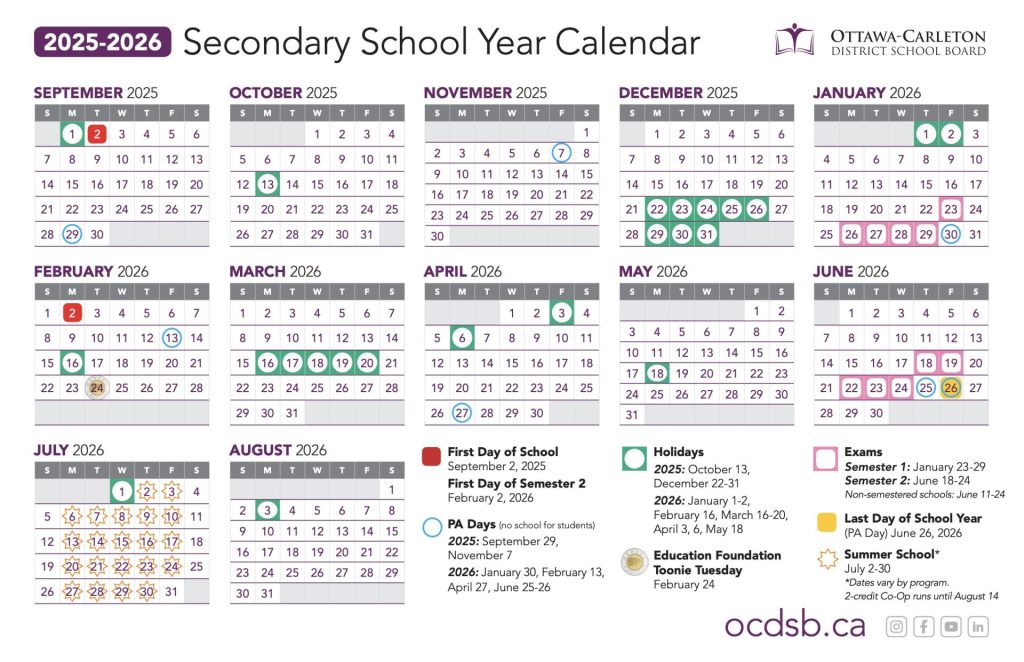 2025-2026 Secondary School Year Calendar

OTTAWA-CARLETON DISTRICT SCHOOL BOARD

SEPTEMBER 2025

| S | M | T | W | T | F | S |
|---|---|---|---|---|---|---|
| | 1 | 2 | 3 | 4 | 5 | 6 |
| 7 | 8 | 9 | 10 | 11 | 12 | 13 |
| 14 | 15 | 16 | 17 | 18 | 19 | 20 |
| 21 | 22 | 23 | 24 | 25 | 26 | 27 |
| 28 | 29 | 30 | | | | |

OCTOBER 2025

| S | M | T | W | T | F | S |
|---|---|---|---|---|---|---|
| | | | 1 | 2 | 3 | 4 |
| 5 | 6 | 7 | 8 | 9 | 10 | 11 |
| 12 | 13 | 14 | 15 | 16 | 17 | 18 |
| 19 | 20 | 21 | 22 | 23 | 24 | 25 |
| 26 | 27 | 28 | 29 | 30 | 31 | |

NOVEMBER 2025

| S | M | T | W | T | F | S |
|---|---|---|---|---|---|---|
| | | | | | | 1 |
| 2 | 3 | 4 | 5 | 6 | 7 | 8 |
| 9 | 10 | 11 | 12 | 13 | 14 | 15 |
| 16 | 17 | 18 | 19 | 20 | 21 | 22 |
| 23 | 24 | 25 | 26 | 27 | 28 | 29 |
| 30 | | | | | | |

DECEMBER 2025

| S | M | T | W | T | F | S |
|---|---|---|---|---|---|---|
| | 1 | 2 | 3 | 4 | 5 | 6 |
| 7 | 8 | 9 | 10 | 11 | 12 | 13 |
| 14 | 15 | 16 | 17 | 18 | 19 | 20 |
| 21 | 22 | 23 | 24 | 25 | 26 | 27 |
| 28 | 29 | 30 | 31 | | | |

JANUARY 2026

| S | M | T | W | T | F | S |
|---|---|---|---|---|---|---|
| | | | | 1 | 2 | 3 |
| 4 | 5 | 6 | 7 | 8 | 9 | 10 |
| 11 | 12 | 13 | 14 | 15 | 16 | 17 |
| 18 | 19 | 20 | 21 | 22 | 23 | 24 |
| 25 | 26 | 27 | 28 | 29 | 30 | 31 |

FEBRUARY 2026

| S | M | T | W | T | F | S |
|---|---|---|---|---|---|---|
| 1 | 2 | 3 | 4 | 5 | 6 | 7 |
| 8 | 9 | 10 | 11 | 12 | 13 | 14 |
| 15 | 16 | 17 | 18 | 19 | 20 | 21 |
| 22 | 23 | 24 | 25 | 26 | 27 | 28 |

MARCH 2026

| S | M | T | W | T | F | S |
|---|---|---|---|---|---|---|
| 1 | 2 | 3 | 4 | 5 | 6 | 7 |
| 8 | 9 | 10 | 11 | 12 | 13 | 14 |
| 15 | 16 | 17 | 18 | 19 | 20 | 21 |
| 22 | 23 | 24 | 25 | 26 | 27 | 28 |
| 29 | 30 | 31 | | | | |

APRIL 2026

| S | M | T | W | T | F | S |
|---|---|---|---|---|---|---|
| | | | 1 | 2 | 3 | 4 |
| 5 | 6 | 7 | 8 | 9 | 10 | 11 |
| 12 | 13 | 14 | 15 | 16 | 17 | 18 |
| 19 | 20 | 21 | 22 | 23 | 24 | 25 |
| 26 | 27 | 28 | 29 | 30 | | |

MAY 2026

| S | M | T | W | T | F | S |
|---|---|---|---|---|---|---|
| | | | | | 1 | 2 |
| 3 | 4 | 5 | 6 | 7 | 8 | 9 |
| 10 | 11 | 12 | 13 | 14 | 15 | 16 |
| 17 | 18 | 19 | 20 | 21 | 22 | 23 |
| 24 | 25 | 26 | 27 | 28 | 29 | 30 |
| 31 | | | | | | |

JUNE 2026

| S | M | T | W | T | F | S |
|---|---|---|---|---|---|---|
| | 1 | 2 | 3 | 4 | 5 | 6 |
| 7 | 8 | 9 | 10 | 11 | 12 | 13 |
| 14 | 15 | 16 | 17 | 18 | 19 | 20 |
| 21 | 22 | 23 | 24 | 25 | 26 | 27 |
| 28 | 29 | 30 | | | | |

JULY 2026

| S | M | T | W | T | F | S |
|---|---|---|---|---|---|---|
| | | | 1 | 2 | 3 | 4 |
| 5 | 6 | 7 | 8 | 9 | 10 | 11 |
| 12 | 13 | 14 | 15 | 16 | 17 | 18 |
| 19 | 20 | 21 | 22 | 23 | 24 | 25 |
| 26 | 27 | 28 | 29 | 30 | 31 | |

AUGUST 2026

| S | M | T | W | T | F | S |
|---|---|---|---|---|---|---|
| | | | | | | 1 |
| 2 | 3 | 4 | 5 | 6 | 7 | 8 |
| 9 | 10 | 11 | 12 | 13 | 14 | 15 |
| 16 | 17 | 18 | 19 | 20 | 21 | 22 |
| 23 | 24 | 25 | 26 | 27 | 28 | 29 |
| 30 | 31 | | | | | |

First Day of School
September 2, 2025
First Day of Semester 2
February 2, 2026

PA Days (no school for students)
2025: September 29, November 7
2026: January 30, February 13, April 27, June 25-26

Holidays
2025: October 13, December 22-31
2026: January 1-2, February 16, March 16-20, April 3, 6, May 18

Education Foundation Toonie Tuesday
February 24

Exams
Semester 1: January 23-29
Semester 2: June 18-24
Non-semestered schools: June 11-24

Last Day of School Year
(PA Day) June 26, 2026

Summer School*
July 2-30
*Dates vary by program.
2-credit Co-Op runs until August 14

ocdsb.ca